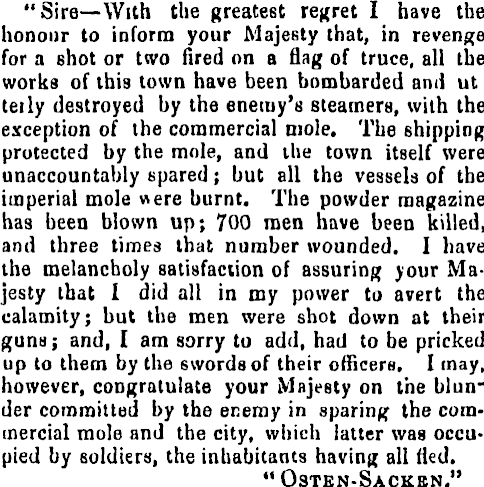 "Sire—With the greatest regret I have the honour to inform your Majesty that, in revenge for a shot or two fired on a flag of truce, all the works of this town have been bombarded and utterly destroyed by the enemy's steamers, with the exception of the commercial mole. The shipping protected by the mole, and the town itself were unaccountably spared; but all the vessels of the imperial mole were burnt. The powder magazine has been blown up; 700 men have been killed, and three times that number wounded. I have the melancholy satisfaction of assuring your Majesty that I did all in my power to avert the calamity; but the men were shot down at their guns; and, I am sorry to add, had to be pricked up to them by the swords of their officers. I may, however, congratulate your Majesty on the blunder committed by the enemy in sparing the commercial mole and the city, which latter was occupied by soldiers, the inhabitants having all fled.

"OSTEN-SACKEN."